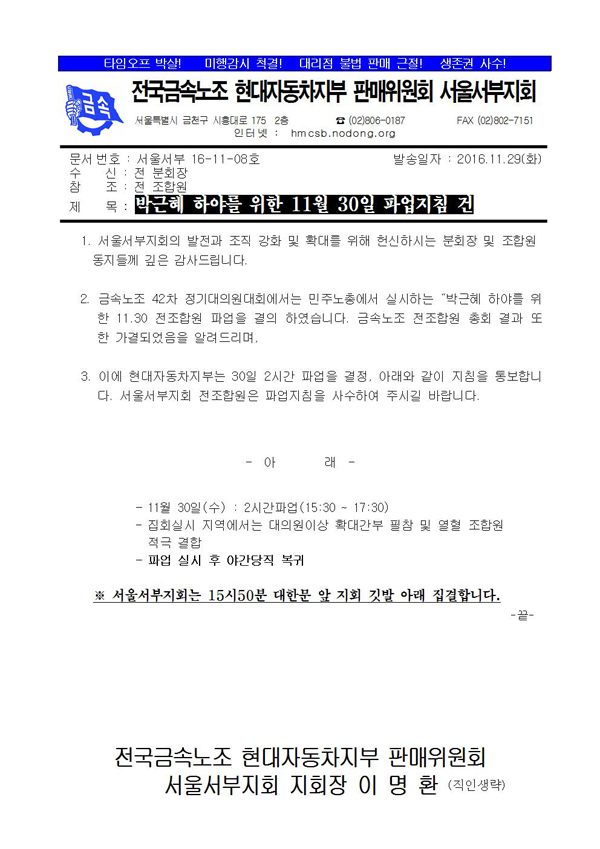 타임오프 박살!   미행감시 척결!   대리점 불법 판매 근절!   생존권 사수!

금속

전국금속노조 현대자동차지부 판매위원회 서울서부지회

서울특별시 금천구 시흥대로 175 2층   ☎ (02)806-0187   FAX (02)802-7151
인터넷 : hmcsb.nodong.org

문서번호 : 서울서부 16-11-08호   발송일자 : 2016.11.29(화)
수 신 : 전 분회장
참 조 : 전 조합원
제 목 : 박근혜 하야를 위한 11월 30일 파업지침 건

1. 서울서부지회의 발전과 조직 강화 및 확대를 위해 헌신하시는 분회장 및 조합원 동지들께 깊은 감사드립니다.

2. 금속노조 42차 정기대의원대회에서는 민주노총에서 실시하는 "박근혜 하야를 위한 11.30 전조합원 파업을 결의 하였습니다. 금속노조 전조합원 총회 결과 또한 가결되었음을 알려드리며,

3. 이에 현대자동차지부는 30일 2시간 파업을 결정, 아래와 같이 지침을 통보합니다. 서울서부지회 전조합원은 파업지침을 사수하여 주시길 바랍니다.

- 아   래 -

- 11월 30일(수) : 2시간파업(15:30 ~ 17:30)
- 집회실시 지역에서는 대의원이상 확대간부 필참 및 열혈 조합원 적극 결합
- 파업 실시 후 야간당직 복귀

※ 서울서부지회는 15시50분 대한문 앞 지회 깃발 아래 집결합니다.

-끝-

전국금속노조 현대자동차지부 판매위원회
서울서부지회 지회장 이 명 환 (직인생략)